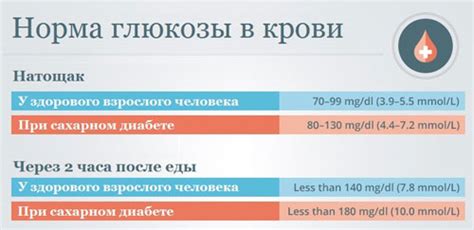 Норма глюкозы в крови

Натощак

| У здорового взрослого человека | 70–99 mg/dl (3.9–5.5 mmol/L) |
|---|---|
| При сахарном диабете | 80–130 mg/dl (4.4–7.2 mmol/L) |

Через 2 часа после еды

| У здорового взрослого человека | Less than 140 mg/dl (7.8 mmol/L) |
|---|---|
| При сахарном диабете | Less than 180 mg/dl (10.0 mmol/L) |